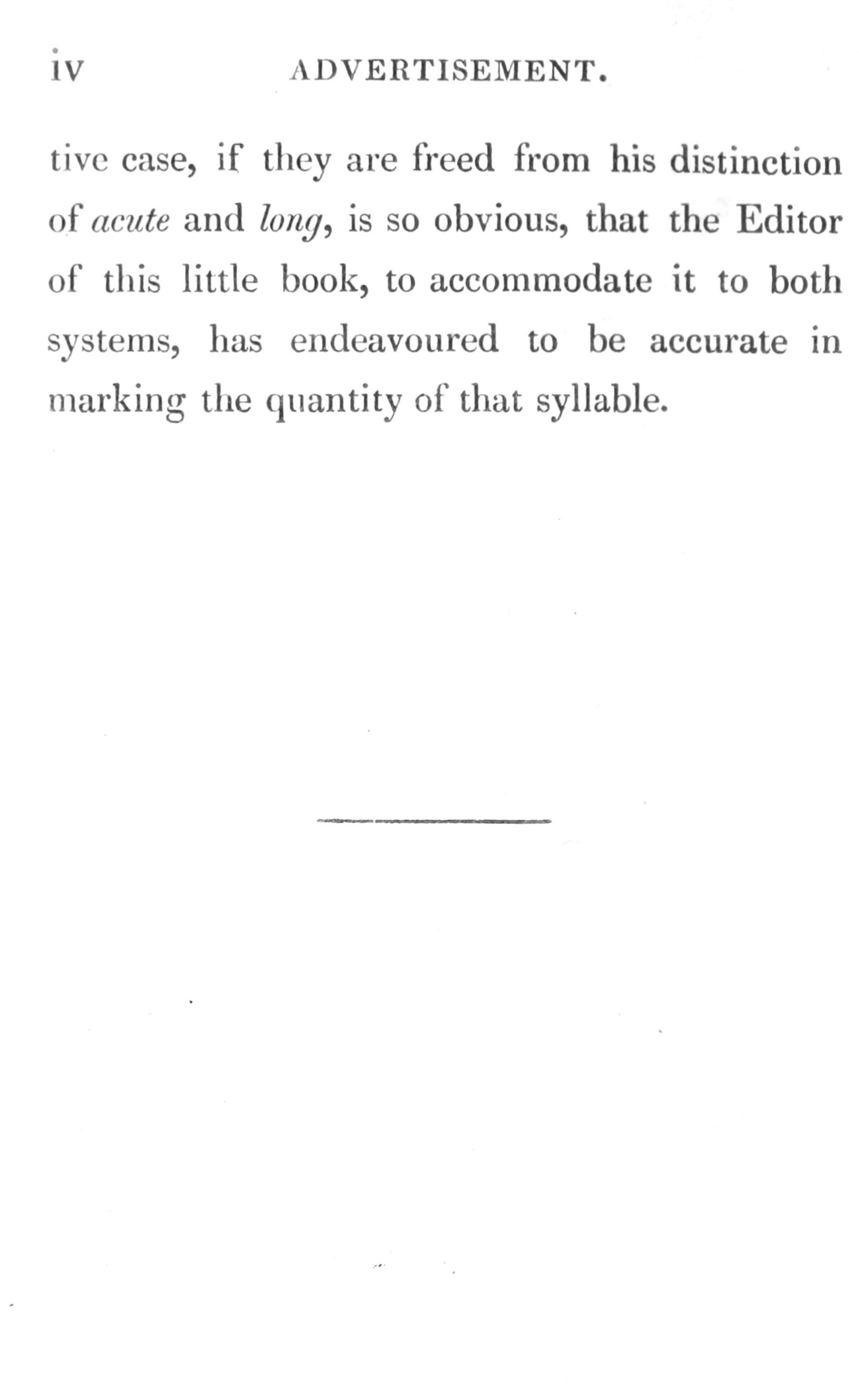 iv ADVERTISEMENT.

tive case, if they are freed from his distinction of acute and long, is so obvious, that the Editor of this little book, to accommodate it to both systems, has endeavoured to be accurate in marking the quantity of that syllable.